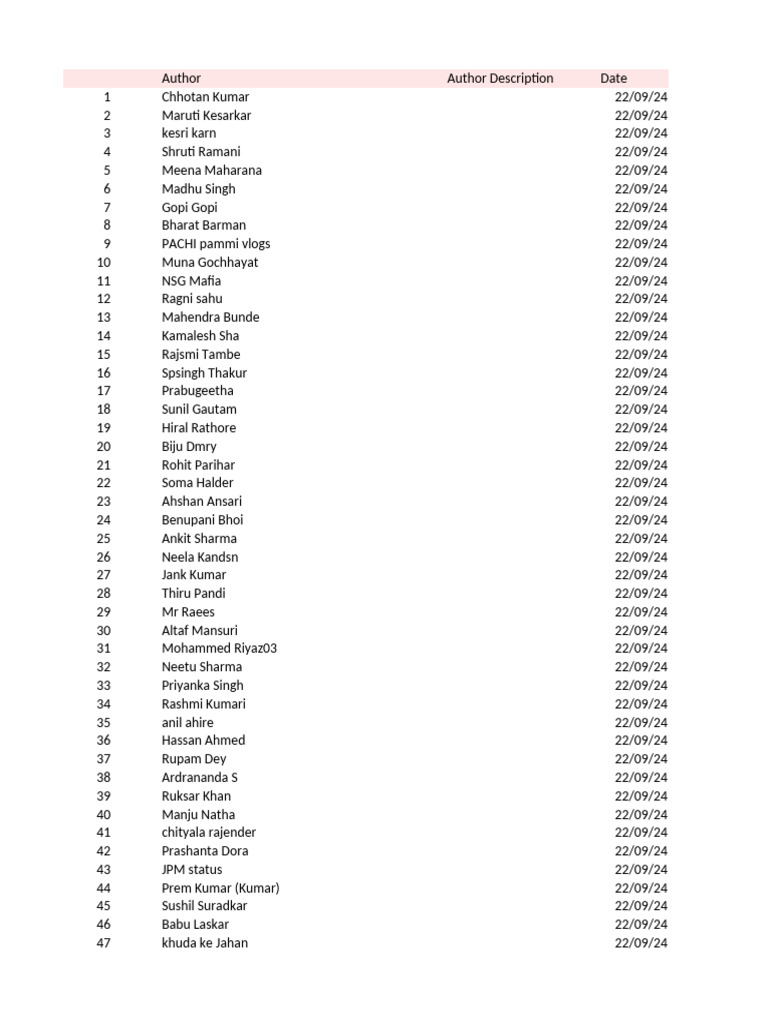 |  | Author | Author Description | Date |
|---|---|---|---|
| 1 | Chhotan Kumar |  | 22/09/24 |
| 2 | Maruti Kesarkar |  | 22/09/24 |
| 3 | kesri karn |  | 22/09/24 |
| 4 | Shruti Ramani |  | 22/09/24 |
| 5 | Meena Maharana |  | 22/09/24 |
| 6 | Madhu Singh |  | 22/09/24 |
| 7 | Gopi Gopi |  | 22/09/24 |
| 8 | Bharat Barman |  | 22/09/24 |
| 9 | PACHI pammi vlogs |  | 22/09/24 |
| 10 | Muna Gochhayat |  | 22/09/24 |
| 11 | NSG Mafia |  | 22/09/24 |
| 12 | Ragni sahu |  | 22/09/24 |
| 13 | Mahendra Bunde |  | 22/09/24 |
| 14 | Kamalesh Sha |  | 22/09/24 |
| 15 | Rajsmi Tambe |  | 22/09/24 |
| 16 | Spsingh Thakur |  | 22/09/24 |
| 17 | Prabugeetha |  | 22/09/24 |
| 18 | Sunil Gautam |  | 22/09/24 |
| 19 | Hiral Rathore |  | 22/09/24 |
| 20 | Biju Dmry |  | 22/09/24 |
| 21 | Rohit Parihar |  | 22/09/24 |
| 22 | Soma Halder |  | 22/09/24 |
| 23 | Ahshan Ansari |  | 22/09/24 |
| 24 | Benupani Bhoi |  | 22/09/24 |
| 25 | Ankit Sharma |  | 22/09/24 |
| 26 | Neela Kandsn |  | 22/09/24 |
| 27 | Jank Kumar |  | 22/09/24 |
| 28 | Thiru Pandi |  | 22/09/24 |
| 29 | Mr Raees |  | 22/09/24 |
| 30 | Altaf Mansuri |  | 22/09/24 |
| 31 | Mohammed Riyaz03 |  | 22/09/24 |
| 32 | Neetu Sharma |  | 22/09/24 |
| 33 | Priyanka Singh |  | 22/09/24 |
| 34 | Rashmi Kumari |  | 22/09/24 |
| 35 | anil ahire |  | 22/09/24 |
| 36 | Hassan Ahmed |  | 22/09/24 |
| 37 | Rupam Dey |  | 22/09/24 |
| 38 | Ardrananda S |  | 22/09/24 |
| 39 | Ruksar Khan |  | 22/09/24 |
| 40 | Manju Natha |  | 22/09/24 |
| 41 | chityala rajender |  | 22/09/24 |
| 42 | Prashanta Dora |  | 22/09/24 |
| 43 | JPM status |  | 22/09/24 |
| 44 | Prem Kumar (Kumar) |  | 22/09/24 |
| 45 | Sushil Suradkar |  | 22/09/24 |
| 46 | Babu Laskar |  | 22/09/24 |
| 47 | khuda ke Jahan |  | 22/09/24 |